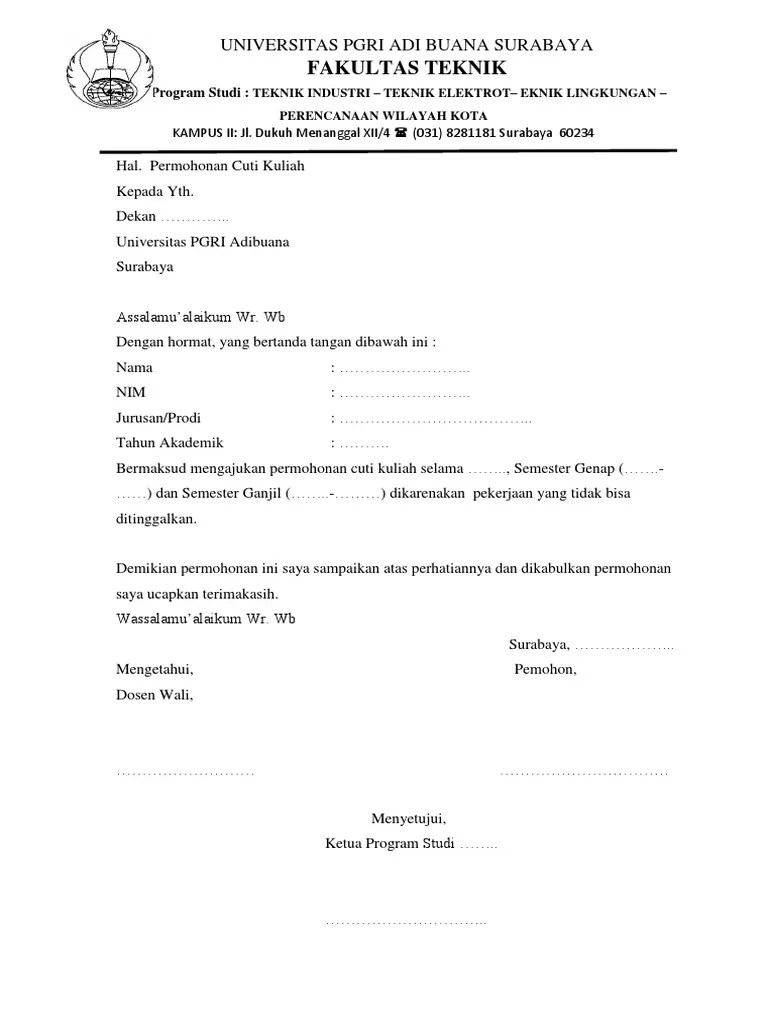 UNIVERSITAS PGRI ADI BUANA SURABAYA
FAKULTAS TEKNIK
Program Studi : TEKNIK INDUSTRI – TEKNIK ELEKTROT– EKNIK LINGKUNGAN – PERENCANAAN WILAYAH KOTA
KAMPUS II: Jl. Dukuh Menanggal XII/4 ☎ (031) 8281181 Surabaya 60234

Hal. Permohonan Cuti Kuliah
Kepada Yth.
Dekan …………..
Universitas PGRI Adibuana
Surabaya

Assalamu'alaikum Wr. Wb
Dengan hormat, yang bertanda tangan dibawah ini :
Nama : ……………………..
NIM : ……………………..
Jurusan/Prodi : ………………………………..
Tahun Akademik : ……….
Bermaksud mengajukan permohonan cuti kuliah selama …….., Semester Genap (…….-……) dan Semester Ganjil (……..-………) dikarenakan pekerjaan yang tidak bisa ditinggalkan.

Demikian permohonan ini saya sampaikan atas perhatiannya dan dikabulkan permohonan saya ucapkan terimakasih.
Wassalamu'alaikum Wr. Wb
Surabaya, ………………..
Mengetahui,
Pemohon,
Dosen Wali,

………………………
……………………………

Menyetujui,
Ketua Program Studi ……..

…………………………..